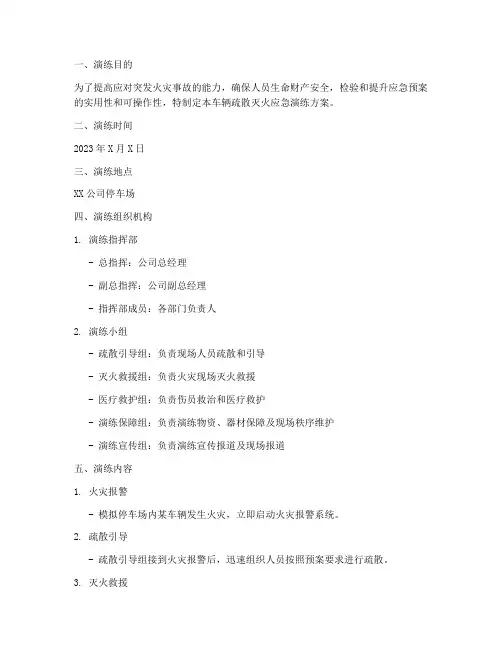 一、演练目的

为了提高应对突发火灾事故的能力，确保人员生命财产安全，检验和提升应急预案的实用性和可操作性，特制定本车辆疏散灭火应急演练方案。

二、演练时间

2023年X月X日

三、演练地点

XX公司停车场

四、演练组织机构

1. 演练指挥部

- 总指挥：公司总经理

- 副总指挥：公司副总经理

- 指挥部成员：各部门负责人

2. 演练小组

- 疏散引导组：负责现场人员疏散和引导

- 灭火救援组：负责火灾现场灭火救援

- 医疗救护组：负责伤员救治和医疗救护

- 演练保障组：负责演练物资、器材保障及现场秩序维护

- 演练宣传组：负责演练宣传报道及现场报道

五、演练内容

1. 火灾报警

- 模拟停车场内某车辆发生火灾，立即启动火灾报警系统。

2. 疏散引导

- 疏散引导组接到火灾报警后，迅速组织人员按照预案要求进行疏散。

3. 灭火救援